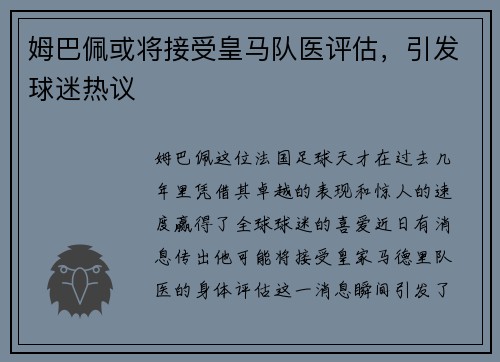 姆巴佩或将接受皇马队医评估，引发球迷热议

姆巴佩这位法国足球天才在过去几年里凭借其卓越的表现和惊人的速度赢得了全球球迷的喜爱近日有消息传出他可能将接受皇家马德里队医的身体评估这一消息瞬间引发了